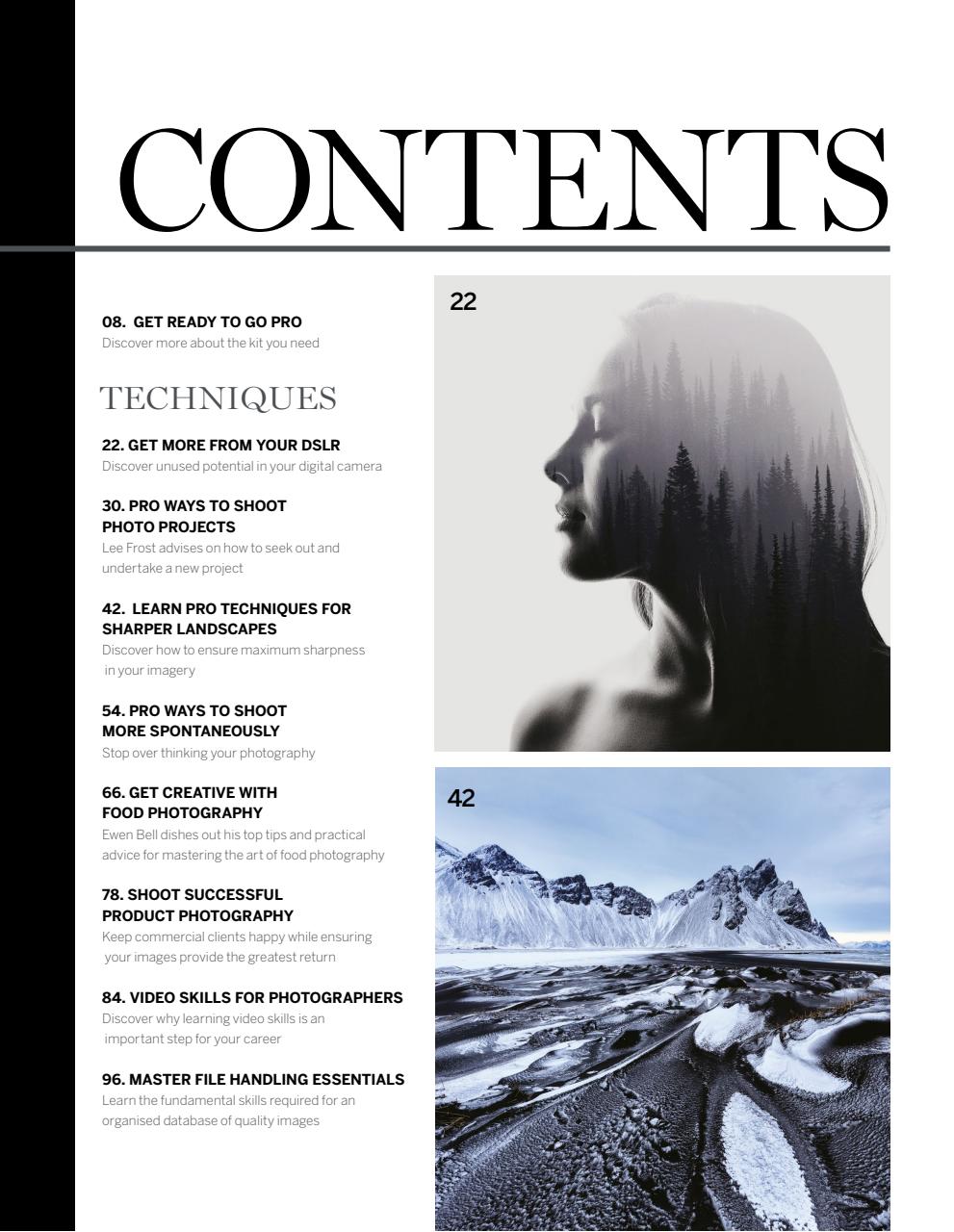 CONTENTS

08. GET READY TO GO PRO
Discover more about the kit you need

TECHNIQUES

22. GET MORE FROM YOUR DSLR
Discover unused potential in your digital camera

30. PRO WAYS TO SHOOT PHOTO PROJECTS
Lee Frost advises on how to seek out and undertake a new project

42. LEARN PRO TECHNIQUES FOR SHARPER LANDSCAPES
Discover how to ensure maximum sharpness in your imagery

54. PRO WAYS TO SHOOT MORE SPONTANEOUSLY
Stop over thinking your photography

66. GET CREATIVE WITH FOOD PHOTOGRAPHY
Ewen Bell dishes out his top tips and practical advice for mastering the art of food photography

78. SHOOT SUCCESSFUL PRODUCT PHOTOGRAPHY
Keep commercial clients happy while ensuring your images provide the greatest return

84. VIDEO SKILLS FOR PHOTOGRAPHERS
Discover why learning video skills is an important step for your career

96. MASTER FILE HANDLING ESSENTIALS
Learn the fundamental skills required for an organised database of quality images

22

42